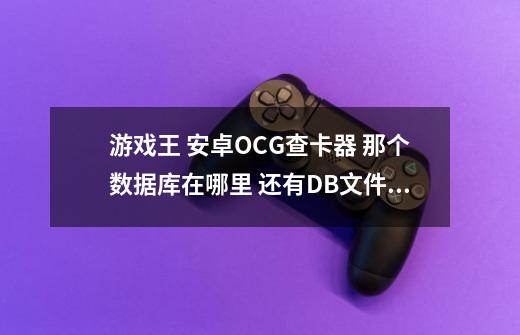 游戏王 安卓OCG查卡器 那个数据库在哪里 还有DB文件...